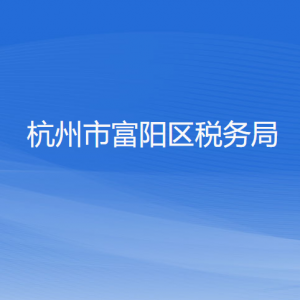 杭州市富阳区税务局